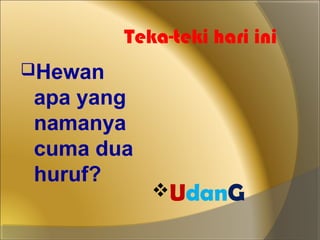 Teka-teki hari ini

Hewan apa yang namanya cuma dua huruf?

UdanG